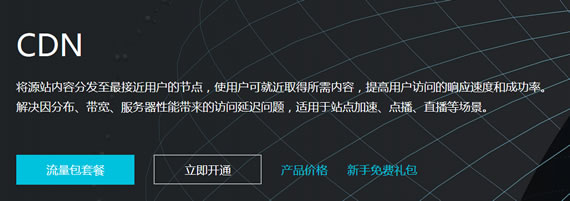 CDN

将源站内容分发至最接近用户的节点，使用户可就近取得所需内容，提高用户访问的响应速度和成功率。解决因分布、带宽、服务器性能带来的访问延迟问题，适用于站点加速、点播、直播等场景。

流量包套餐 立即开通 产品价格 新手免费礼包